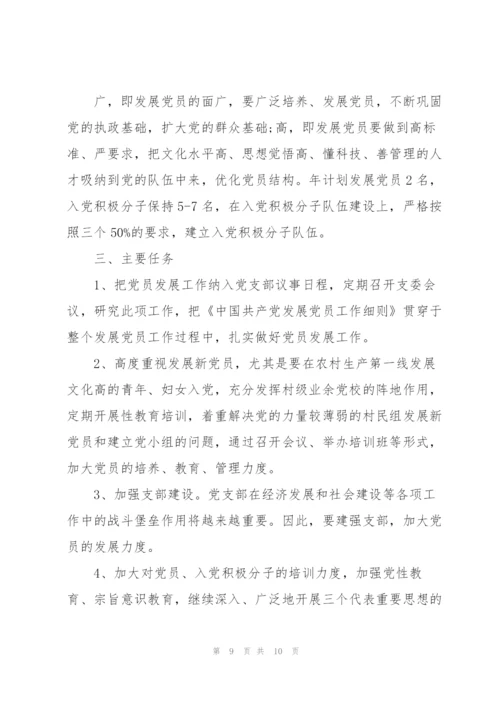 广，即发展党员的面广，要广泛培养、发展党员，不断巩固党的执政基础，扩大党的群众基础;高，即发展党员要做到高标准、严要求，把文化水平高、思想觉悟高、懂科技、善管理的人才吸纳到党的队伍中来，优化党员结构。年计划发展党员 2 名，入党积极分子保持 5-7 名，在入党积极分子队伍建设上，严格按照三个 50%的要求，建立入党积极分子队伍。

三、主要任务

1、把党员发展工作纳入党支部议事日程，定期召开支委会议，研究此项工作，把《中国共产党发展党员工作细则》贯穿于整个发展党员工作过程中，扎实做好党员发展工作。

2、高度重视发展新党员，尤其是要在农村生产第一线发展文化高的青年、妇女入党，充分发挥村级业余党校的阵地作用，定期开展性教育培训，着重解决党的力量较薄弱的村民组发展新党员和建立党小组的问题，通过召开会议、举办培训班等形式，加大党员的培养、教育、管理力度。

3、加强支部建设。党支部在经济发展和社会建设等各项工作中的战斗堡垒作用将越来越重要。因此，要建强支部，加大党员的发展力度。

4、加大对党员、入党积极分子的培训力度，加强党性教育、宗旨意识教育，继续深入、广泛地开展三个代表重要思想的

第 9 页 共 10 页